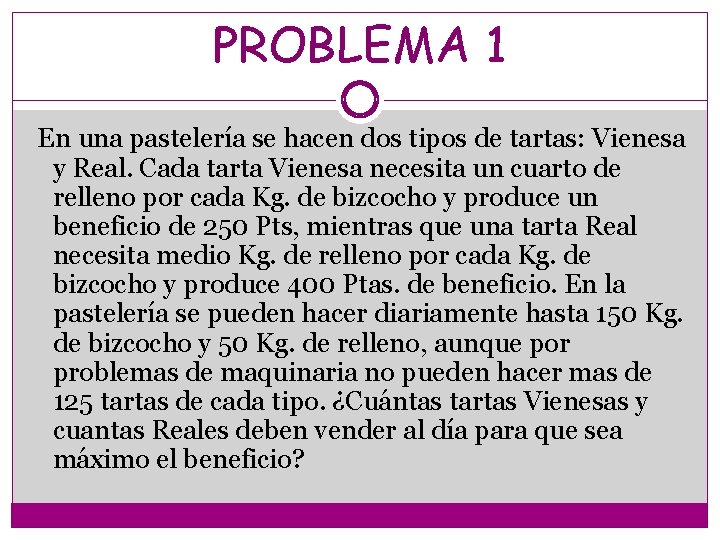 PROBLEMA 1

En una pastelería se hacen dos tipos de tartas: Vienesa y Real. Cada tarta Vienesa necesita un cuarto de relleno por cada Kg. de bizcocho y produce un beneficio de 250 Pts, mientras que una tarta Real necesita medio Kg. de relleno por cada Kg. de bizcocho y produce 400 Ptas. de beneficio. En la pastelería se pueden hacer diariamente hasta 150 Kg. de bizcocho y 50 Kg. de relleno, aunque por problemas de maquinaria no pueden hacer mas de 125 tartas de cada tipo. ¿Cuántas tartas Vienesas y cuantas Reales deben vender al día para que sea máximo el beneficio?